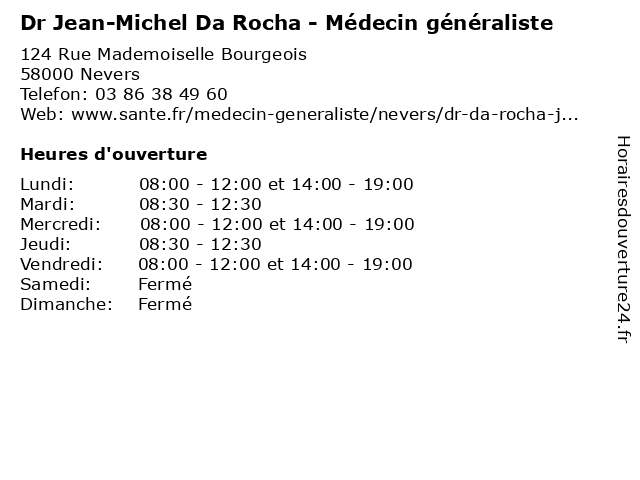 Dr Jean-Michel Da Rocha - Médecin généraliste

124 Rue Mademoiselle Bourgeois
58000 Nevers
Telefon: 03 86 38 49 60
Web: www.sante.fr/medecin-generaliste/nevers/dr-da-rocha-j...

Heures d'ouverture

Lundi: 08:00 - 12:00 et 14:00 - 19:00
Mardi: 08:30 - 12:30
Mercredi: 08:00 - 12:00 et 14:00 - 19:00
Jeudi: 08:30 - 12:30
Vendredi: 08:00 - 12:00 et 14:00 - 19:00
Samedi: Fermé
Dimanche: Fermé

Horairesdouverture24.fr